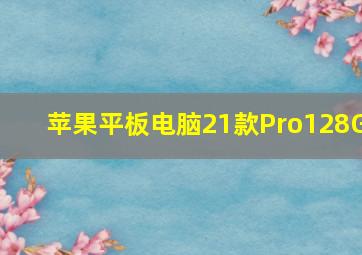 苹果平板电脑21款Pro128G